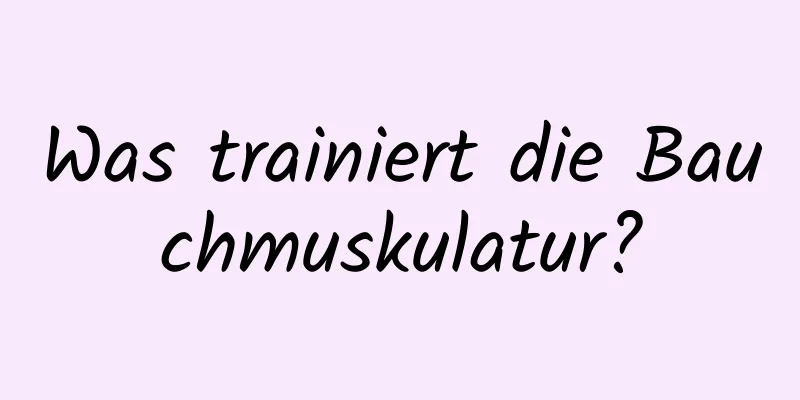 Was trainiert die Bauchmuskulatur?